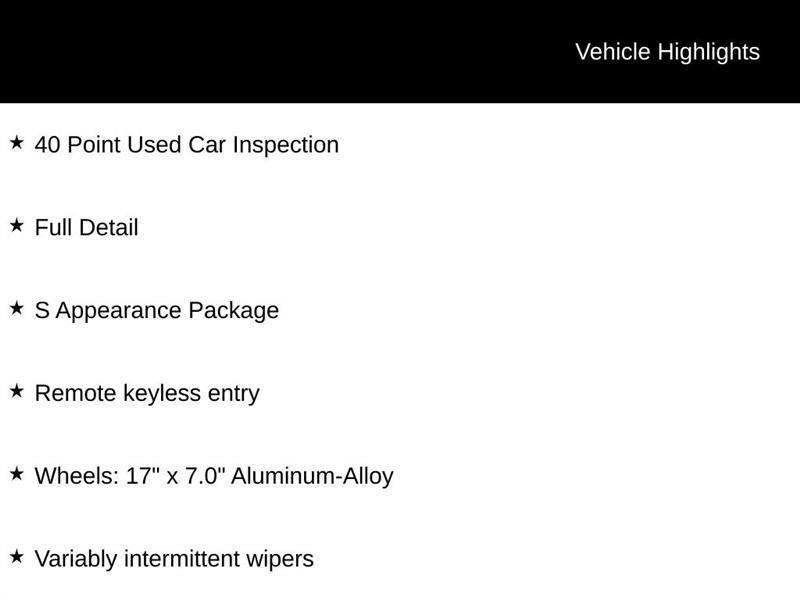 Vehicle Highlights

★ 40 Point Used Car Inspection

★ Full Detail

★ S Appearance Package

★ Remote keyless entry

★ Wheels: 17" x 7.0" Aluminum-Alloy

★ Variably intermittent wipers